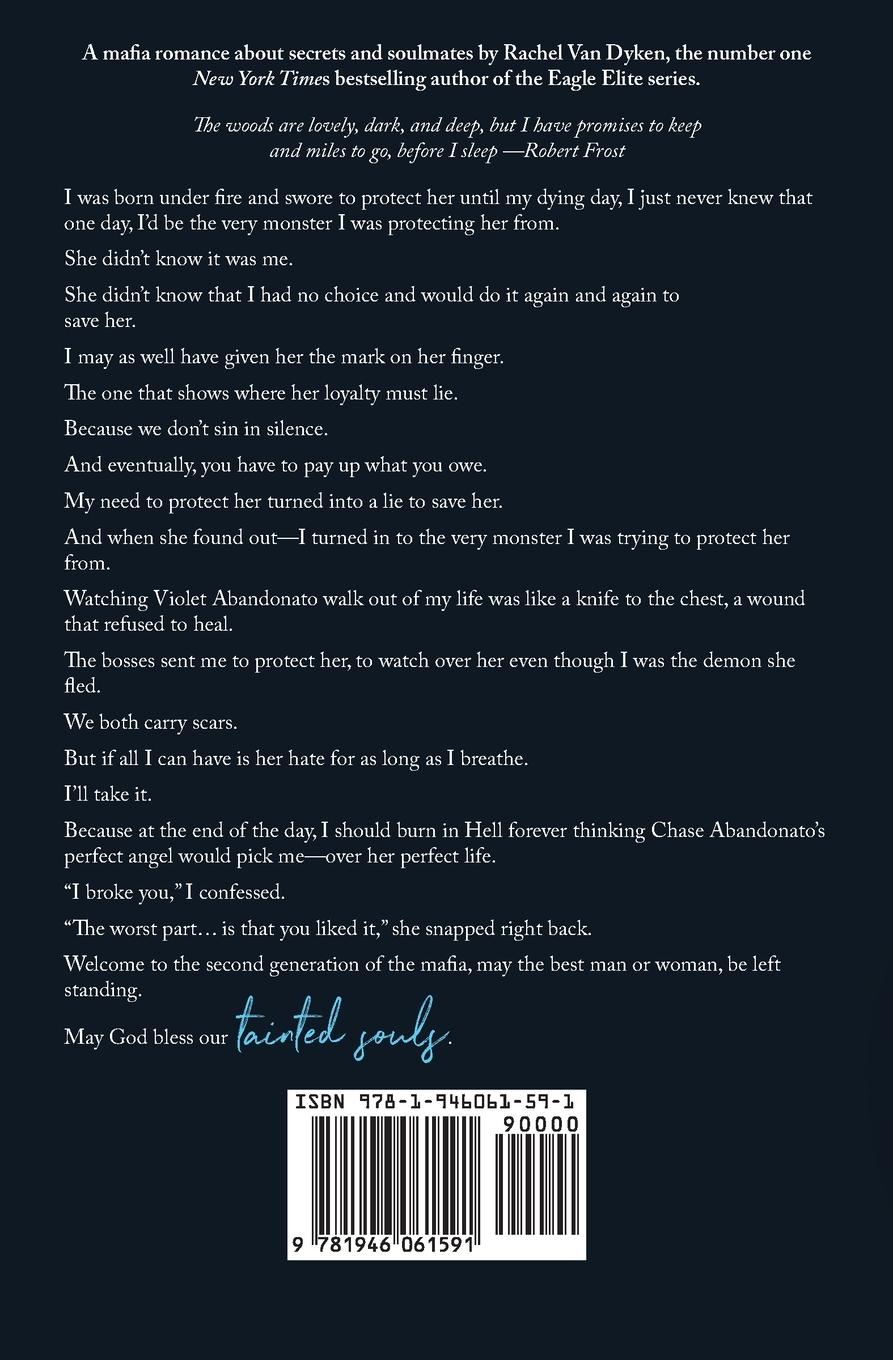 A mafia romance about secrets and soulmates by Rachel Van Dyken, the number one New York Times bestselling author of the Eagle Elite series.

The woods are lovely, dark, and deep, but I have promises to keep and miles to go, before I sleep —Robert Frost

I was born under fire and swore to protect her until my dying day, I just never knew that one day, I'd be the very monster I was protecting her from.

She didn't know it was me.

She didn't know that I had no choice and would do it again and again to save her.

I may as well have given her the mark on her finger.

The one that shows where her loyalty must lie.

Because we don't sin in silence.

And eventually, you have to pay up what you owe.

My need to protect her turned into a lie to save her.

And when she found out—I turned in to the very monster I was trying to protect her from.

Watching Violet Abandonato walk out of my life was like a knife to the chest, a wound that refused to heal.

The bosses sent me to protect her, to watch over her even though I was the demon she fled.

We both carry scars.

But if all I can have is her hate for as long as I breathe.

I'll take it.

Because at the end of the day, I should burn in Hell forever thinking Chase Abandonato's perfect angel would pick me—over her perfect life.

"I broke you," I confessed.

"The worst part… is that you liked it," she snapped right back.

Welcome to the second generation of the mafia, may the best man or woman, be left standing.

May God bless our tainted souls.

ISBN 978-1-946061-59-1

90000

9 781946 061591